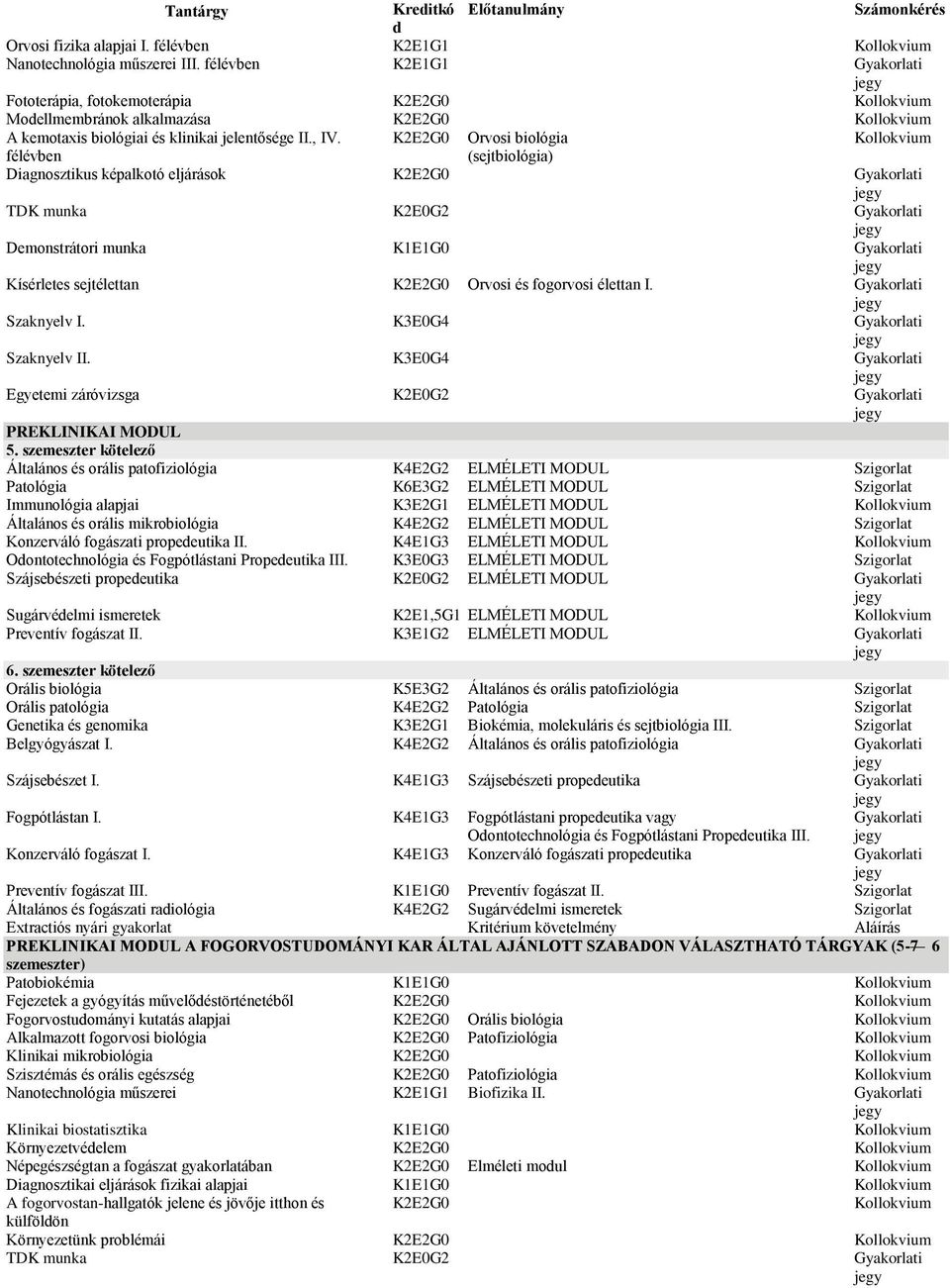 | Tantárgy | Kreditkód | Előtanulmány | Számonkérés |
|---|---|---|---|
| Orvosi fizika alapjai I. félévben | K2E1G1 | | Kollokvium |
| Nanotechnológia műszerei III. félévben | K2E1G1 | | Gyakorlati jegy |
| Fototerápia, fotokemoterápia | K2E2G0 | | Kollokvium |
| Modellmembránok alkalmazása | K2E2G0 | | Kollokvium |
| A kemotaxis biológiai és klinikai jelentősége II., IV. félévben | K2E2G0 | Orvosi biológia (sejtbiológia) | Kollokvium |
| Diagnosztikus képalkotó eljárások | K2E2G0 | | Gyakorlati jegy |
| TDK munka | K2E0G2 | | Gyakorlati jegy |
| Demonstrátori munka | K1E1G0 | | Gyakorlati jegy |
| Kísérletes sejtélettan | K2E2G0 | Orvosi és fogorvosi élettan I. | Gyakorlati jegy |
| Szaknyelv I. | K3E0G4 | | Gyakorlati jegy |
| Szaknyelv II. | K3E0G4 | | Gyakorlati jegy |
| Egyetemi záróvizsga | K2E0G2 | | Gyakorlati jegy |
| PREKLINIKAI MODUL | | | |
| 5. szemeszter kötelező | | | |
| Általános és orális patofiziológia | K4E2G2 | ELMÉLETI MODUL | Szigorlat |
| Patológia | K6E3G2 | ELMÉLETI MODUL | Szigorlat |
| Immunológia alapjai | K3E2G1 | ELMÉLETI MODUL | Kollokvium |
| Általános és orális mikrobiológia | K4E2G2 | ELMÉLETI MODUL | Szigorlat |
| Konzerváló fogászati propedeutika II. | K4E1G3 | ELMÉLETI MODUL | Kollokvium |
| Odontotechnológia és Fogpótlástani Propedeutika III. | K3E0G3 | ELMÉLETI MODUL | Szigorlat |
| Szájsebészeti propedeutika | K2E0G2 | ELMÉLETI MODUL | Gyakorlati jegy |
| Sugárvédelmi ismeretek | K2E1,5G1 | ELMÉLETI MODUL | Kollokvium |
| Preventív fogászat II. | K3E1G2 | ELMÉLETI MODUL | Gyakorlati jegy |
| 6. szemeszter kötelező | | | |
| Orális biológia | K5E3G2 | Általános és orális patofiziológia | Szigorlat |
| Orális patológia | K4E2G2 | Patológia | Szigorlat |
| Genetika és genomika | K3E2G1 | Biokémia, molekuláris és sejtbiológia III. | Szigorlat |
| Belgyógyászat I. | K4E2G2 | Általános és orális patofiziológia | Gyakorlati jegy |
| Szájsebészet I. | K4E1G3 | Szájsebészeti propedeutika | Gyakorlati jegy |
| Fogpótlástan I. | K4E1G3 | Fogpótlástani propedeutika vagy Odontotechnológia és Fogpótlástani Propedeutika III. | Gyakorlati jegy |
| Konzerváló fogászat I. | K4E1G3 | Konzerváló fogászati propedeutika | Gyakorlati jegy |
| Preventív fogászat III. | K1E1G0 | Preventív fogászat II. | Szigorlat |
| Általános és fogászati radiológia | K4E2G2 | Sugárvédelmi ismeretek | Szigorlat |
| Extractiós nyári gyakorlat | | Kritérium követelmény | Aláírás |
| PREKLINIKAI MODUL A FOGORVOSTUDOMÁNYI KAR ÁLTAL AJÁNLOTT SZABADON VÁLASZTHATÓ TÁRGYAK (5-7– 6 szemeszter) | | | |
| Patobiokémia | K1E1G0 | | Kollokvium |
| Fejezetek a gyógyítás művelődéstörténetéből | K2E2G0 | | Kollokvium |
| Fogorvostudományi kutatás alapjai | K2E2G0 | Orális biológia | Kollokvium |
| Alkalmazott fogorvosi biológia | K2E2G0 | Patofiziológia | Kollokvium |
| Klinikai mikrobiológia | K2E2G0 | | Kollokvium |
| Szisztémás és orális egészség | K2E2G0 | Patofiziológia | Kollokvium |
| Nanotechnológia műszerei | K2E1G1 | Biofizika II. | Gyakorlati jegy |
| Klinikai biostatisztika | K1E1G0 | | Kollokvium |
| Környezetvédelem | K2E2G0 | | Kollokvium |
| Népegészségtan a fogászat gyakorlatában | K2E2G0 | Elméleti modul | Kollokvium |
| Diagnosztikai eljárások fizikai alapjai | K1E1G0 | | Kollokvium |
| A fogorvostan-hallgatók jelene és jövője itthon és külföldön | K2E2G0 | | Kollokvium |
| Környezetünk problémái | K2E2G0 | | Kollokvium |
| TDK munka | K2E0G2 | | Gyakorlati jegy |